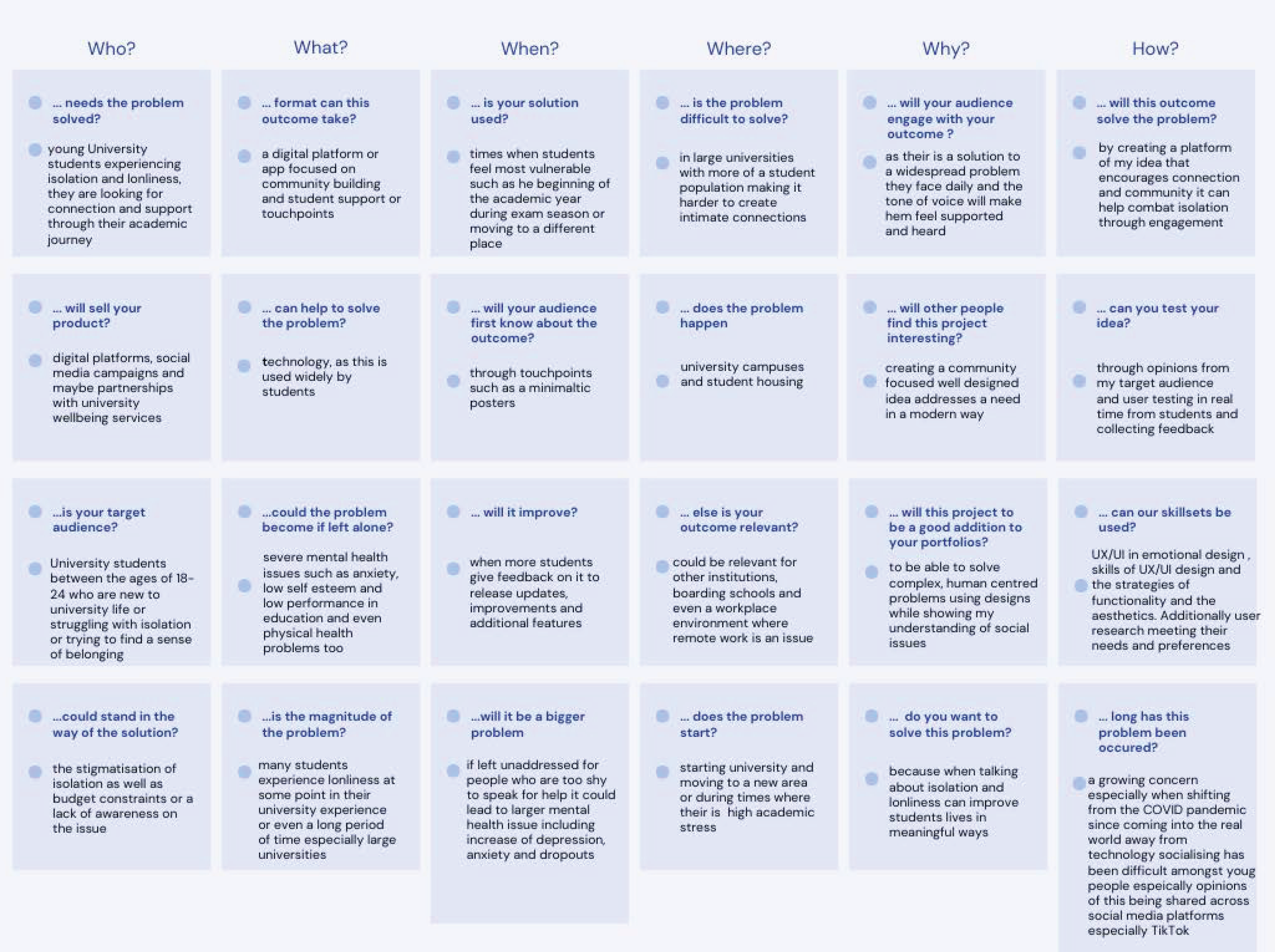 Who?

... needs the problem solved?

young University students experiencing isolation and lonliness, they are looking for connection and support through their academic journey

... will sell your product?

digital platforms, social media campaigns and maybe partnerships with university wellbeing services

...is your target audience?

University students between the ages of 18-24 who are new to university life or struggling with isolation or trying to find a sense of belonging

...could stand in the way of the solution?

the stigmatisation of isolation as well as budget constraints or a lack of awareness on the issue

What?

... format can this outcome take?

a digital platform or app focused on community building and student support or touchpoints

... can help to solve the problem?

technology, as this is used widely by students

...could the problem become if left alone?

severe mental health issues such as anxiety, low self esteem and low performance in education and even physical health problems too

...is the magnitude of the problem?

many students experience lonliness at some point in their university experience or even a long period of time especially large universities

When?

... is your solution used?

times when students feel most vulnerable such as he beginning of the academic year during exam season or moving to a different place

... will your audience first know about the outcome?

through touchpoints such as a minimaltic posters

... will it improve?

when more students give feedback on it to release updates, improvements and additional features

...will it be a bigger problem

if left unaddressed for people who are too shy to speak for help it could lead to larger mental health issue including increase of depression, anxiety and dropouts

Where?

... is the problem difficult to solve?

in large universities with more of a student population making it harder to create intimate connections

... does the problem happen

university campuses and student housing

... else is your outcome relevant?

could be relevant for other institutions, boarding schools and even a workplace environment where remote work is an issue

... does the problem start?

starting university and moving to a new area or during times where their is high academic stress

Why?

... will your audience engage with your outcome ?

as their is a solution to a widespread problem they face daily and the tone of voice will make hem feel supported and heard

... will other people find this project interesting?

creating a community focused well designed idea addresses a need in a modern way

... will this project to be a good addition to your portfolios?

to be able to solve complex, human centred problems using designs while showing my understanding of social issues

... do you want to solve this problem?

because when talking about isolation and lonliness can improve students lives in meaningful ways

How?

... will this outcome solve the problem?

by creating a platform of my idea that encourages connection and community it can help combat isolation through engagement

... can you test your idea?

through opinions from my target audience and user testing in real time from students and collecting feedback

... can our skillsets be used?

UX/UI in emotional design , skills of UX/UI design and the strategies of functionality and the aesthetics. Additionally user research meeting their needs and preferences

... long has this problem been occured?

a growing concern especially when shifting from the COVID pandemic since coming into the real world away from technology socialising has been difficult amongst youg people espeically opinions of this being shared across social media platforms especially TikTok